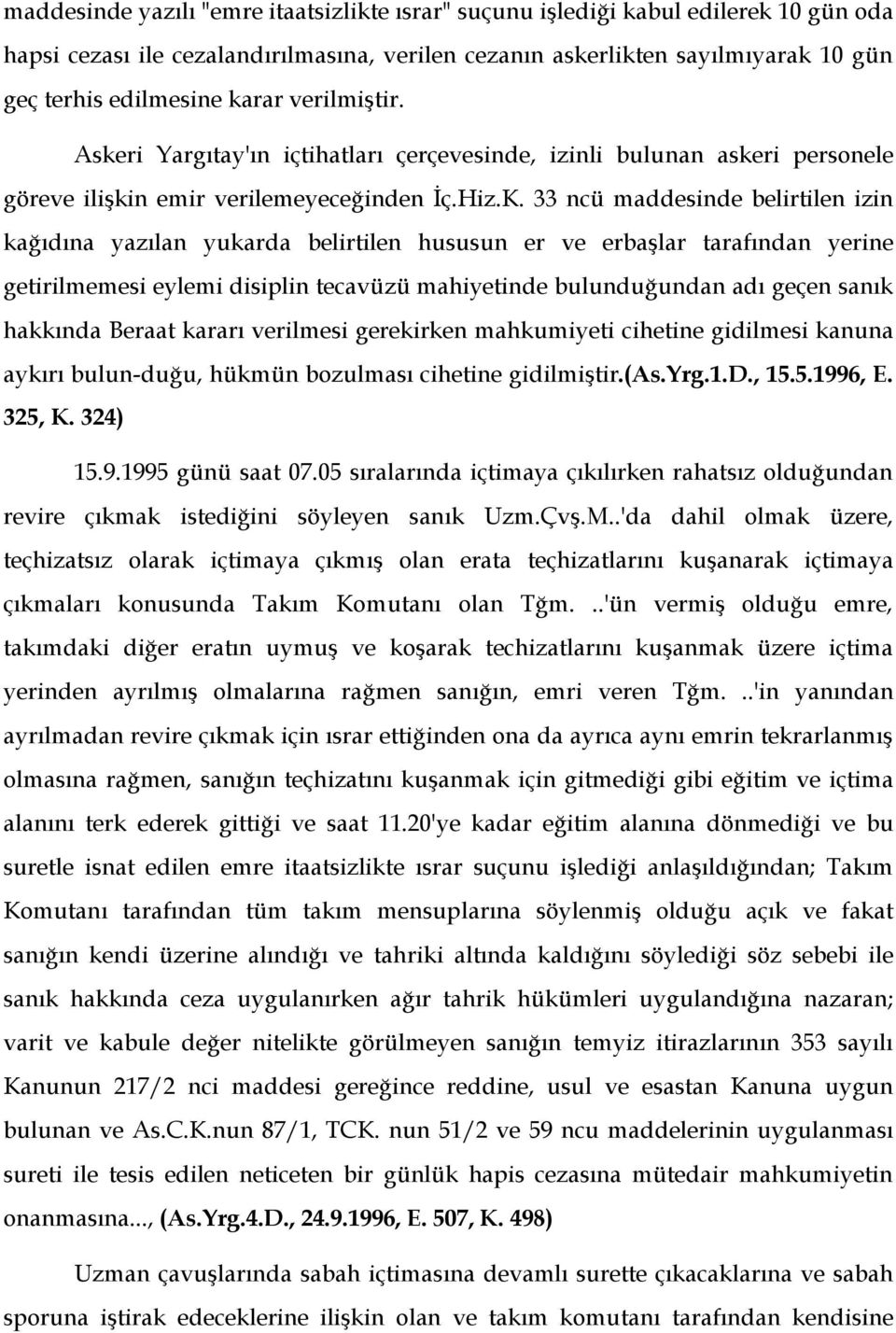 maddesinde yazılı "emre itaatsizlikte ısrar" suçunu işlediği kabul edilerek 10 gün oda hapsi cezası ile cezalandırılmasına, verilen cezanın askerlikten sayılmıyarak 10 gün geç terhis edilmesine karar verilmiştir.

Askeri Yargıtay'ın içtihatları çerçevesinde, izinli bulunan askeri personele göreve ilişkin emir verilemeyeceğinden İç.Hiz.K. 33 ncü maddesinde belirtilen izin kağıdına yazılan yukarda belirtilen hususun er ve erbaşlar tarafından yerine getirilmemesi eylemi disiplin tecavüzü mahiyetinde bulunduğundan adı geçen sanık hakkında Beraat kararı verilmesi gerekirken mahkumiyeti cihetine gidilmesi kanuna aykırı bulun-duğu, hükmün bozulması cihetine gidilmiştir.(As.Yrg.1.D., 15.5.1996, E. 325, K. 324)

15.9.1995 günü saat 07.05 sıralarında içtimaya çıkılırken rahatsız olduğundan revire çıkmak istediğini söyleyen sanık Uzm.Çvş.M..'da dahil olmak üzere, teçhizatsız olarak içtimaya çıkmış olan erata teçhizatlarını kuşanarak içtimaya çıkmaları konusunda Takım Komutanı olan Tğm. ..'ün vermiş olduğu emre, takımdaki diğer eratın uymuş ve koşarak techizatlarını kuşanmak üzere içtima yerinden ayrılmış olmalarına rağmen sanığın, emri veren Tğm. ..'in yanından ayrılmadan revire çıkmak için ısrar ettiğinden ona da ayrıca aynı emrin tekrarlanmış olmasına rağmen, sanığın teçhizatını kuşanmak için gitmediği gibi eğitim ve içtima alanını terk ederek gittiği ve saat 11.20'ye kadar eğitim alanına dönmediği ve bu suretle isnat edilen emre itaatsizlikte ısrar suçunu işlediği anlaşıldığından; Takım Komutanı tarafından tüm takım mensuplarına söylenmiş olduğu açık ve fakat sanığın kendi üzerine alındığı ve tahriki altında kaldığını söylediği söz sebebi ile sanık hakkında ceza uygulanırken ağır tahrik hükümleri uygulandığına nazaran; varit ve kabule değer nitelikte görülmeyen sanığın temyiz itirazlarının 353 sayılı Kanunun 217/2 nci maddesi gereğince reddine, usul ve esastan Kanuna uygun bulunan ve As.C.K.nun 87/1, TCK. nun 51/2 ve 59 ncu maddelerinin uygulanması sureti ile tesis edilen neticeten bir günlük hapis cezasına mütedair mahkumiyetin onanmasına..., (As.Yrg.4.D., 24.9.1996, E. 507, K. 498)

Uzman çavuşlarında sabah içtimasına devamlı surette çıkacaklarına ve sabah sporuna iştirak edeceklerine ilişkin olan ve takım komutanı tarafından kendisine